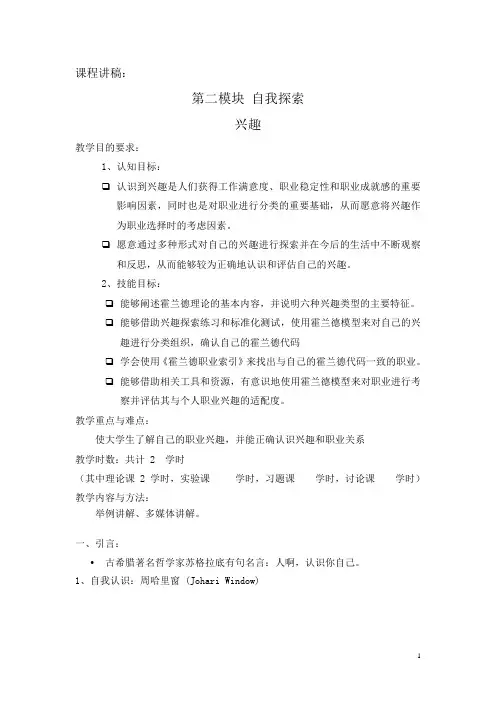 课程讲稿：

第二模块 自我探索

兴趣

教学目的要求：

1、认知目标：

❑ 认识到兴趣是人们获得工作满意度、职业稳定性和职业成就感的重要影响因素，同时也是对职业进行分类的重要基础，从而愿意将兴趣作为职业选择时的考虑因素。

❑ 愿意通过多种形式对自己的兴趣进行探索并在今后的生活中不断观察和反思，从而能够较为正确地认识和评估自己的兴趣。

2、技能目标：

❑ 能够阐述霍兰德理论的基本内容，并说明六种兴趣类型的主要特征。

❑ 能够借助兴趣探索练习和标准化测试，使用霍兰德模型来对自己的兴趣进行分类组织，确认自己的霍兰德代码

❑ 学会使用《霍兰德职业索引》来找出与自己的霍兰德代码一致的职业。

❑ 能够借助相关工具和资源，有意识地使用霍兰德模型来对职业进行考察并评估其与个人职业兴趣的适配度。

教学重点与难点：

使大学生了解自己的职业兴趣，并能正确认识兴趣和职业关系

教学时数：共计 2 学时

（其中理论课 2 学时，实验课 学时，习题课 学时，讨论课 学时）

教学内容与方法：

举例讲解、多媒体讲解。

一、引言：

• 古希腊著名哲学家苏格拉底有句名言：人啊，认识你自己。

1、自我认识：周哈里窗 (Johari Window)

1